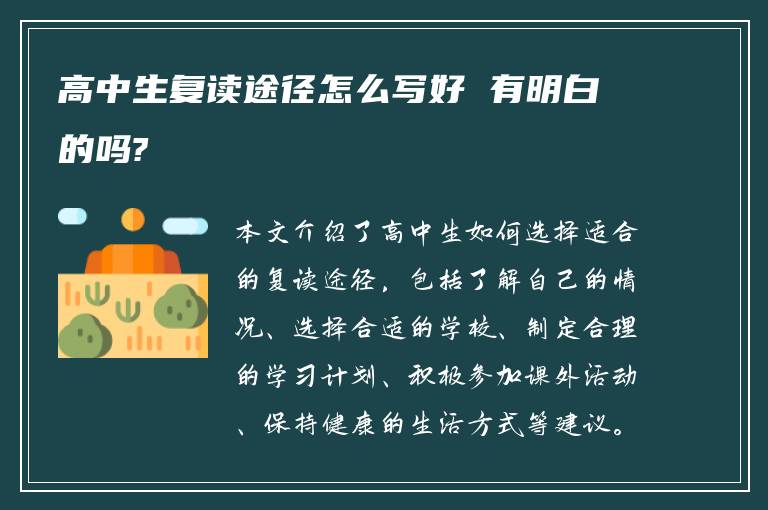 高中生复读途径怎么写好 有明白的吗?

本文介绍了高中生如何选择适合的复读途径，包括了解自己的情况、选择合适的学校、制定合理的学习计划、积极参加课外活动、保持健康的生活方式等建议。